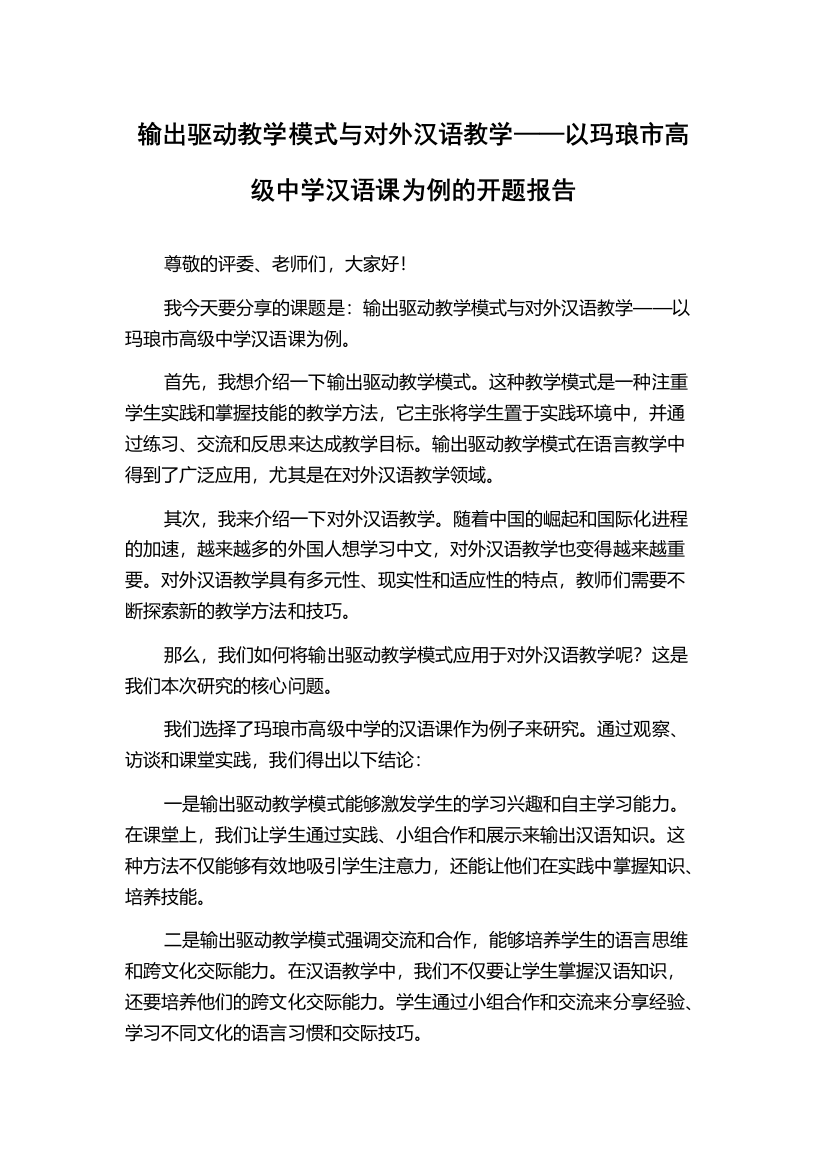 输出驱动教学模式与对外汉语教学——以玛琅市高级中学汉语课为例的开题报告

尊敬的评委、老师们，大家好！

我今天要分享的课题是：输出驱动教学模式与对外汉语教学——以玛琅市高级中学汉语课为例。

首先，我想介绍一下输出驱动教学模式。这种教学模式是一种注重学生实践和掌握技能的教学方法，它主张将学生置于实践环境中，并通过练习、交流和反思来达成教学目标。输出驱动教学模式在语言教学中得到了广泛应用，尤其是在对外汉语教学领域。

其次，我来介绍一下对外汉语教学。随着中国的崛起和国际化进程的加速，越来越多的外国人想学习中文，对外汉语教学也变得越来越重要。对外汉语教学具有多元性、现实性和适应性的特点，教师们需要不断探索新的教学方法和技巧。

那么，我们如何将输出驱动教学模式应用于对外汉语教学呢？这是我们本次研究的核心问题。

我们选择了玛琅市高级中学的汉语课作为例子来研究。通过观察、访谈和课堂实践，我们得出以下结论：

一是输出驱动教学模式能够激发学生的学习兴趣和自主学习能力。在课堂上，我们让学生通过实践、小组合作和展示来输出汉语知识。这种方法不仅能够有效地吸引学生注意力，还能让他们在实践中掌握知识、培养技能。

二是输出驱动教学模式强调交流和合作，能够培养学生的语言思维和跨文化交际能力。在汉语教学中，我们不仅要让学生掌握汉语知识，还要培养他们的跨文化交际能力。学生通过小组合作和交流来分享经验、学习不同文化的语言习惯和交际技巧。